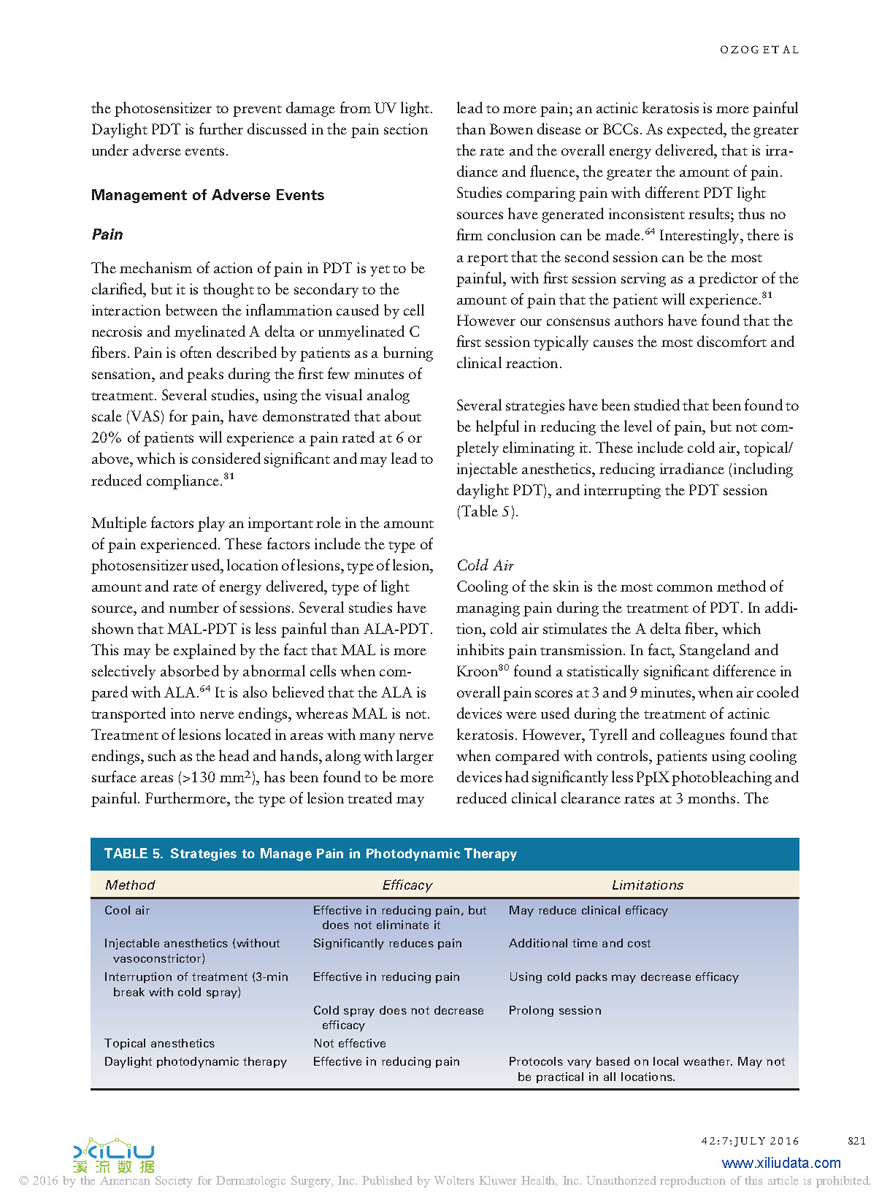 OZOG ET AL

the photosensitizer to prevent damage from UV light. Daylight PDT is further discussed in the pain section under adverse events.

Management of Adverse Events

Pain

The mechanism of action of pain in PDT is yet to be clarified, but it is thought to be secondary to the interaction between the inflammation caused by cell necrosis and myelinated A delta or unmyelinated C fibers. Pain is often described by patients as a burning sensation, and peaks during the first few minutes of treatment. Several studies, using the visual analog scale (VAS) for pain, have demonstrated that about 20% of patients will experience a pain rated at 6 or above, which is considered significant and may lead to reduced compliance.$^{81}$

Multiple factors play an important role in the amount of pain experienced. These factors include the type of photosensitizer used, location of lesions, type of lesion, amount and rate of energy delivered, type of light source, and number of sessions. Several studies have shown that MAL-PDT is less painful than ALA-PDT. This may be explained by the fact that MAL is more selectively absorbed by abnormal cells when compared with ALA.$^{64}$ It is also believed that the ALA is transported into nerve endings, whereas MAL is not. Treatment of lesions located in areas with many nerve endings, such as the head and hands, along with larger surface areas (>130 mm$^2$), has been found to be more painful. Furthermore, the type of lesion treated may lead to more pain; an actinic keratosis is more painful than Bowen disease or BCCs. As expected, the greater the rate and the overall energy delivered, that is irradiance and fluence, the greater the amount of pain. Studies comparing pain with different PDT light sources have generated inconsistent results; thus no firm conclusion can be made.$^{64}$ Interestingly, there is a report that the second session can be the most painful, with first session serving as a predictor of the amount of pain that the patient will experience.$^{81}$ However our consensus authors have found that the first session typically causes the most discomfort and clinical reaction.

Several strategies have been studied that been found to be helpful in reducing the level of pain, but not completely eliminating it. These include cold air, topical/injectable anesthetics, reducing irradiance (including daylight PDT), and interrupting the PDT session (Table 5).

Cold Air
Cooling of the skin is the most common method of managing pain during the treatment of PDT. In addition, cold air stimulates the A delta fiber, which inhibits pain transmission. In fact, Stangeland and Kroon$^{80}$ found a statistically significant difference in overall pain scores at 3 and 9 minutes, when air cooled devices were used during the treatment of actinic keratosis. However, Tyrell and colleagues found that when compared with controls, patients using cooling devices had significantly less PpIX photobleaching and reduced clinical clearance rates at 3 months. The

TABLE 5. Strategies to Manage Pain in Photodynamic Therapy

| Method | Efficacy | Limitations |
|---|---|---|
| Cool air | Effective in reducing pain, but does not eliminate it | May reduce clinical efficacy |
| Injectable anesthetics (without vasoconstrictor) | Significantly reduces pain | Additional time and cost |
| Interruption of treatment (3-min break with cold spray) | Effective in reducing pain | Using cold packs may decrease efficacy |
| | Cold spray does not decrease efficacy | Prolong session |
| Topical anesthetics | Not effective | |
| Daylight photodynamic therapy | Effective in reducing pain | Protocols vary based on local weather. May not be practical in all locations. |

42:7:JULY 2016 821

XILIU 溪流数据
www.xiliudata.com

© 2016 by the American Society for Dermatologic Surgery, Inc. Published by Wolters Kluwer Health, Inc. Unauthorized reproduction of this article is prohibited.